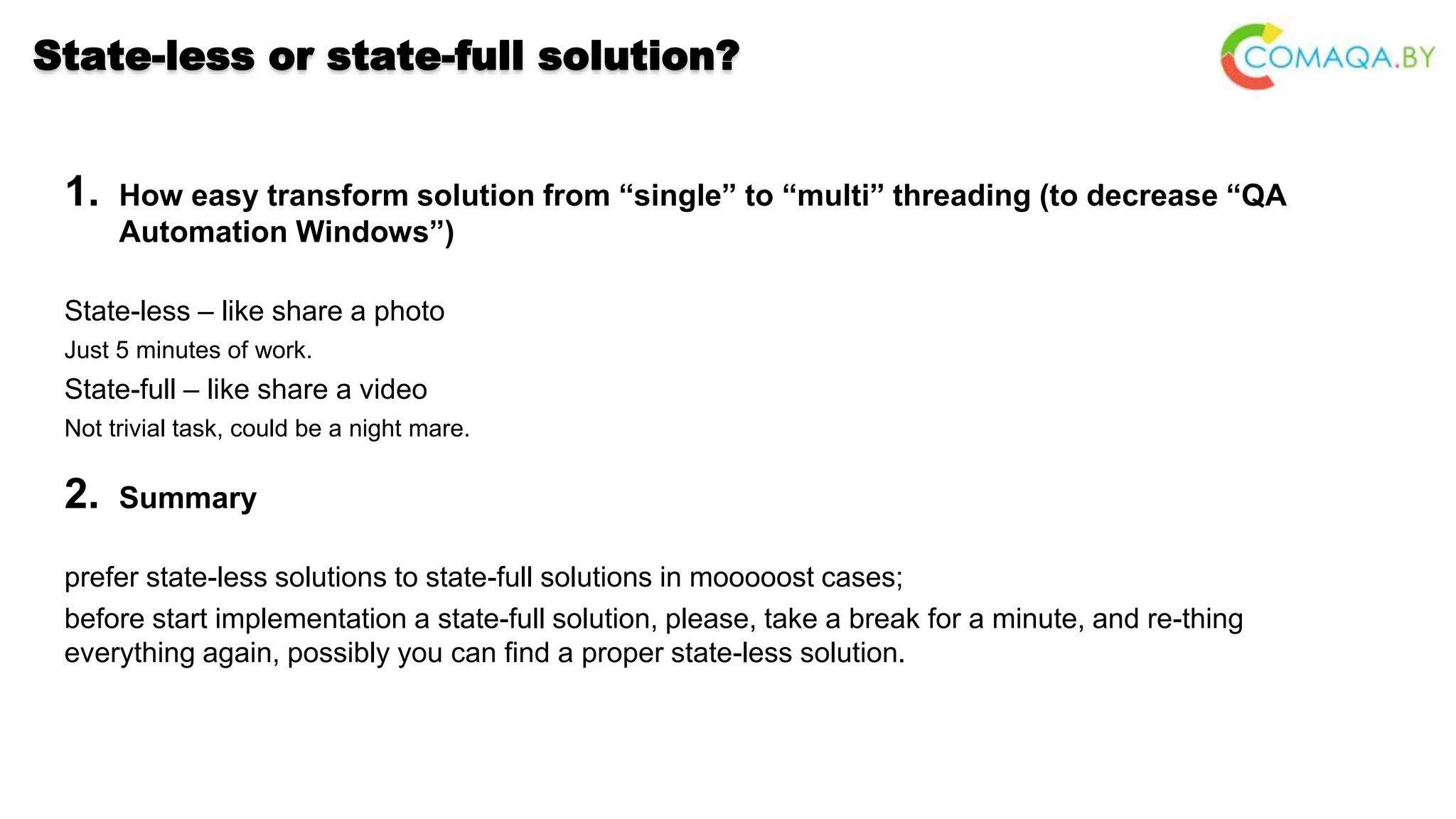 State-less or state-full solution?

COMAQA.BY

1. How easy transform solution from “single” to “multi” threading (to decrease “QA Automation Windows”)

State-less – like share a photo

Just 5 minutes of work.

State-full – like share a video

Not trivial task, could be a night mare.

2. Summary

prefer state-less solutions to state-full solutions in mooooost cases;

before start implementation a state-full solution, please, take a break for a minute, and re-thing everything again, possibly you can find a proper state-less solution.